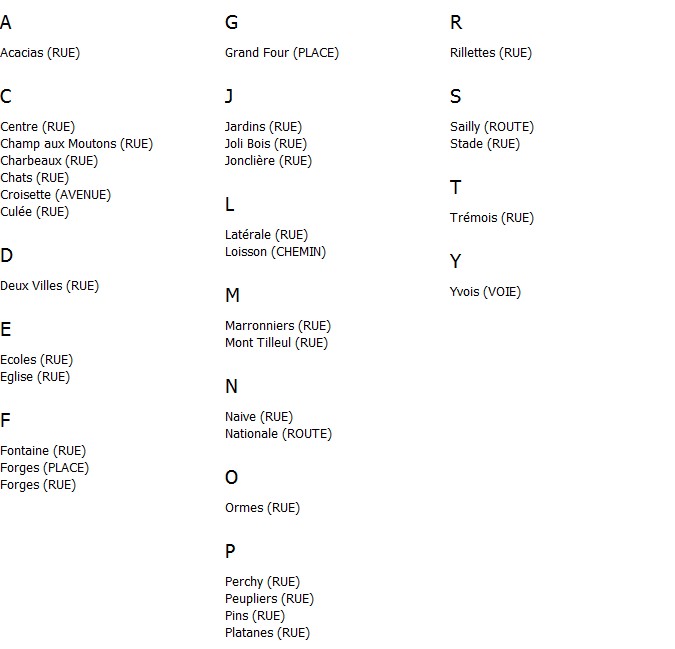 A

Acacias (RUE)

C

Centre (RUE)
Champ aux Moutons (RUE)
Charbeaux (RUE)
Chats (RUE)
Croisette (AVENUE)
Culée (RUE)

D

Deux Villes (RUE)

E

Ecoles (RUE)
Eglise (RUE)

F

Fontaine (RUE)
Forges (PLACE)
Forges (RUE)

G

Grand Four (PLACE)

J

Jardins (RUE)
Joli Bois (RUE)
Jonclière (RUE)

L

Latérale (RUE)
Loisson (CHEMIN)

M

Marronniers (RUE)
Mont Tilleul (RUE)

N

Naive (RUE)
Nationale (ROUTE)

O

Ormes (RUE)

P

Perchy (RUE)
Peupliers (RUE)
Pins (RUE)
Platanes (RUE)

R

Rillettes (RUE)

S

Sailly (ROUTE)
Stade (RUE)

T

Trémois (RUE)

Y

Yvois (VOIE)